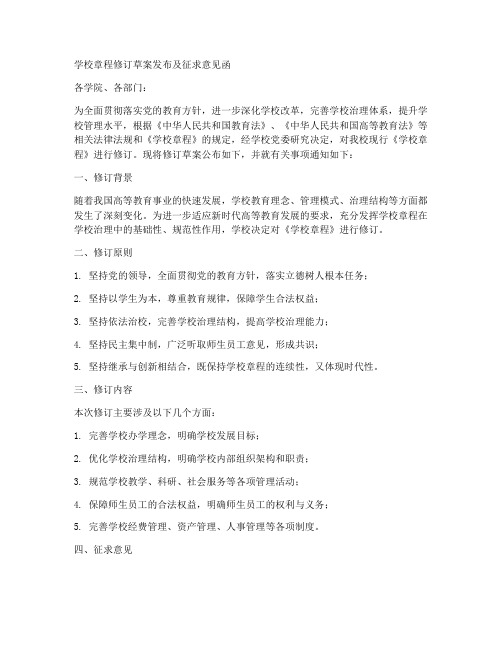 学校章程修订草案发布及征求意见函

各学院、各部门：

为全面贯彻落实党的教育方针，进一步深化学校改革，完善学校治理体系，提升学校管理水平，根据《中华人民共和国教育法》、《中华人民共和国高等教育法》等相关法律法规和《学校章程》的规定，经学校党委研究决定，对我校现行《学校章程》进行修订。现将修订草案公布如下，并就有关事项通知如下：

一、修订背景

随着我国高等教育事业的快速发展，学校教育理念、管理模式、治理结构等方面都发生了深刻变化。为进一步适应新时代高等教育发展的要求，充分发挥学校章程在学校治理中的基础性、规范性作用，学校决定对《学校章程》进行修订。

二、修订原则

1. 坚持党的领导，全面贯彻党的教育方针，落实立德树人根本任务；

2. 坚持以学生为本，尊重教育规律，保障学生合法权益；

3. 坚持依法治校，完善学校治理结构，提高学校治理能力；

4. 坚持民主集中制，广泛听取师生员工意见，形成共识；

5. 坚持继承与创新相结合，既保持学校章程的连续性，又体现时代性。

三、修订内容

本次修订主要涉及以下几个方面：

1. 完善学校办学理念，明确学校发展目标；

2. 优化学校治理结构，明确学校内部组织架构和职责；

3. 规范学校教学、科研、社会服务等各项管理活动；

4. 保障师生员工的合法权益，明确师生员工的权利与义务；

5. 完善学校经费管理、资产管理、人事管理等各项制度。

四、征求意见